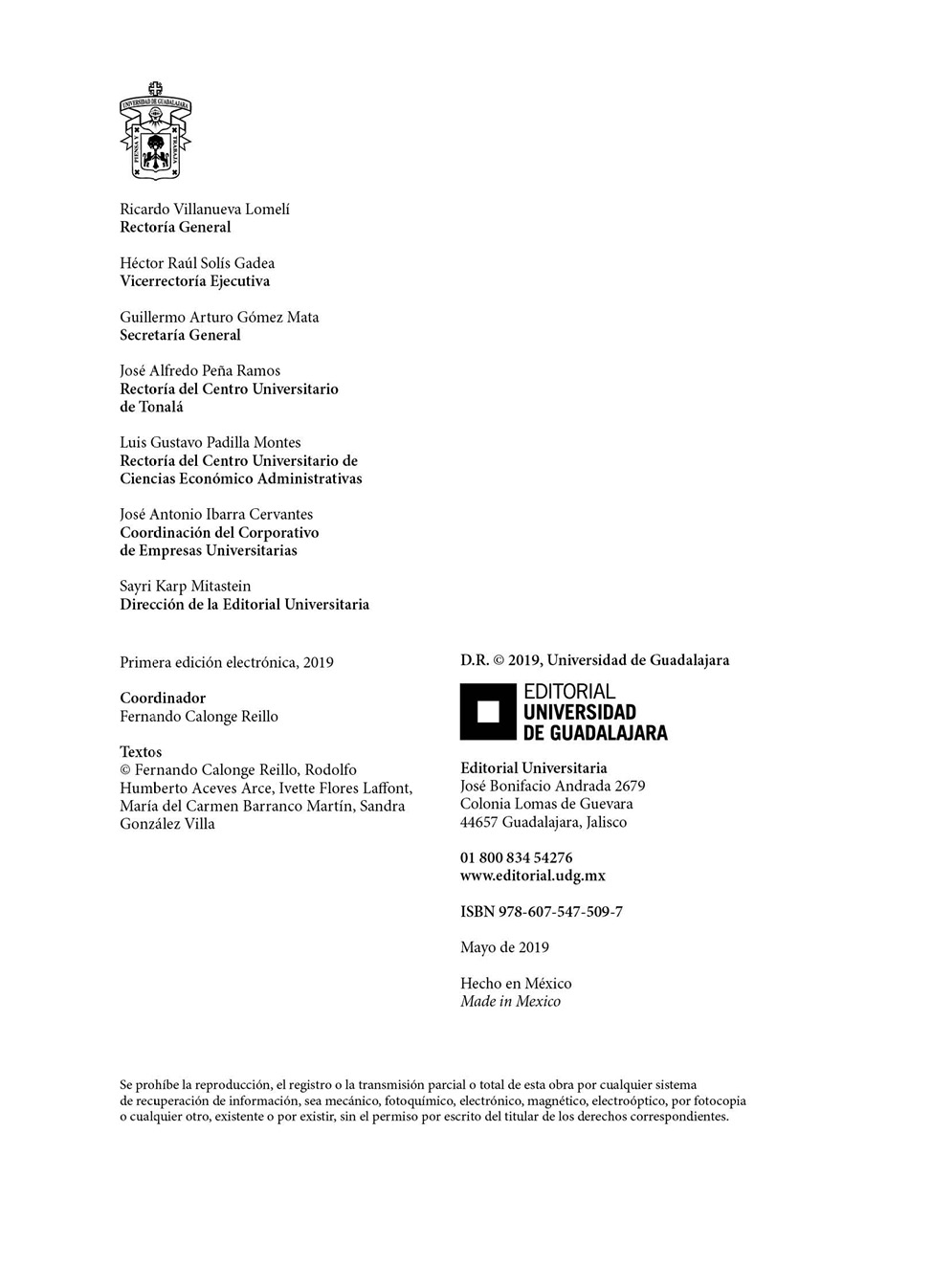 UNIVERSIDAD DE GUADALAJARA
PIENSA Y TRABAJA

Ricardo Villanueva Lomelí
Rectoría General

Héctor Raúl Solís Gadea
Vicerrectoría Ejecutiva

Guillermo Arturo Gómez Mata
Secretaría General

José Alfredo Peña Ramos
Rectoría del Centro Universitario de Tonalá

Luis Gustavo Padilla Montes
Rectoría del Centro Universitario de Ciencias Económico Administrativas

José Antonio Ibarra Cervantes
Coordinación del Corporativo de Empresas Universitarias

Sayri Karp Mitastein
Dirección de la Editorial Universitaria

Primera edición electrónica, 2019

Coordinador
Fernando Calonge Reillo

Textos
© Fernando Calonge Reillo, Rodolfo Humberto Aceves Arce, Ivette Flores Laffont, María del Carmen Barranco Martín, Sandra González Villa

D.R. © 2019, Universidad de Guadalajara

EDITORIAL
UNIVERSIDAD
DE GUADALAJARA

Editorial Universitaria
José Bonifacio Andrada 2679
Colonia Lomas de Guevara
44657 Guadalajara, Jalisco

01 800 834 54276
www.editorial.udg.mx

ISBN 978-607-547-509-7

Mayo de 2019

Hecho en México
Made in Mexico

Se prohíbe la reproducción, el registro o la transmisión parcial o total de esta obra por cualquier sistema de recuperación de información, sea mecánico, fotoquímico, electrónico, magnético, electroóptico, por fotocopia o cualquier otro, existente o por existir, sin el permiso por escrito del titular de los derechos correspondientes.